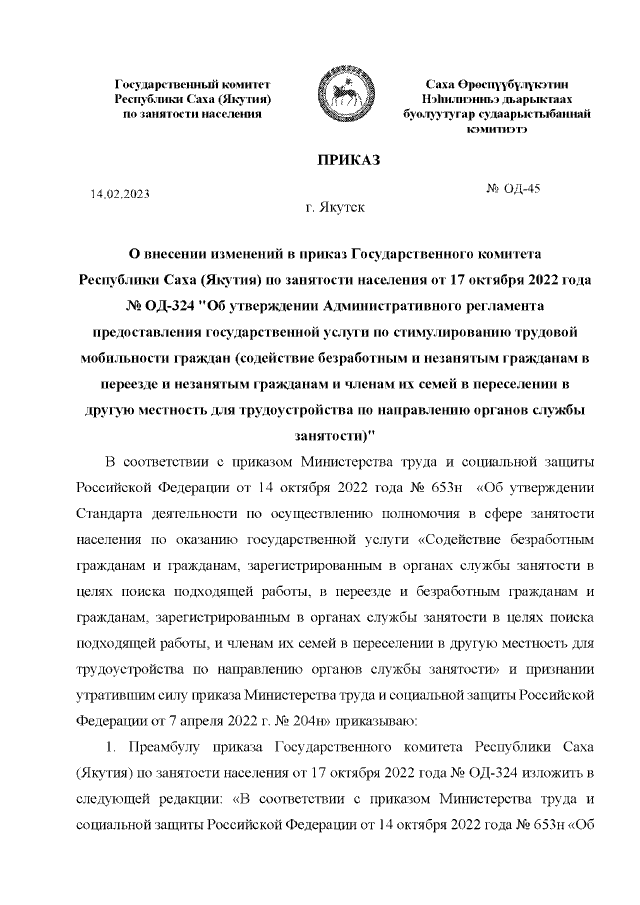 Государственный комитет Республики Саха (Якутия) по занятости населения

Саха Өрөспүүбүлүкэтин Нэһилиэнньэ дьарыктаах буолуутугар судаарыстыбаннай кэмитиэтэ

ПРИКАЗ

14.02.2023

№ ОД-45

г. Якутск

О внесении изменений в приказ Государственного комитета Республики Саха (Якутия) по занятости населения от 17 октября 2022 года № ОД-324 "Об утверждении Административного регламента предоставления государственной услуги по стимулированию трудовой мобильности граждан (содействие безработным и незанятым гражданам в переезде и незанятым гражданам и членам их семей в переселении в другую местность для трудоустройства по направлению органов службы занятости)"

В соответствии с приказом Министерства труда и социальной защиты Российской Федерации от 14 октября 2022 года № 653н «Об утверждении Стандарта деятельности по осуществлению полномочия в сфере занятости населения по оказанию государственной услуги «Содействие безработным гражданам и гражданам, зарегистрированным в органах службы занятости в целях поиска подходящей работы, в переезде и безработным гражданам и гражданам, зарегистрированным в органах службы занятости в целях поиска подходящей работы, и членам их семей в переселении в другую местность для трудоустройства по направлению органов службы занятости» и признании утратившим силу приказа Министерства труда и социальной защиты Российской Федерации от 7 апреля 2022 г. № 204н» приказываю:

1. Преамбулу приказа Государственного комитета Республики Саха (Якутия) по занятости населения от 17 октября 2022 года № ОД-324 изложить в следующей редакции: «В соответствии с приказом Министерства труда и социальной защиты Российской Федерации от 14 октября 2022 года № 653н «Об